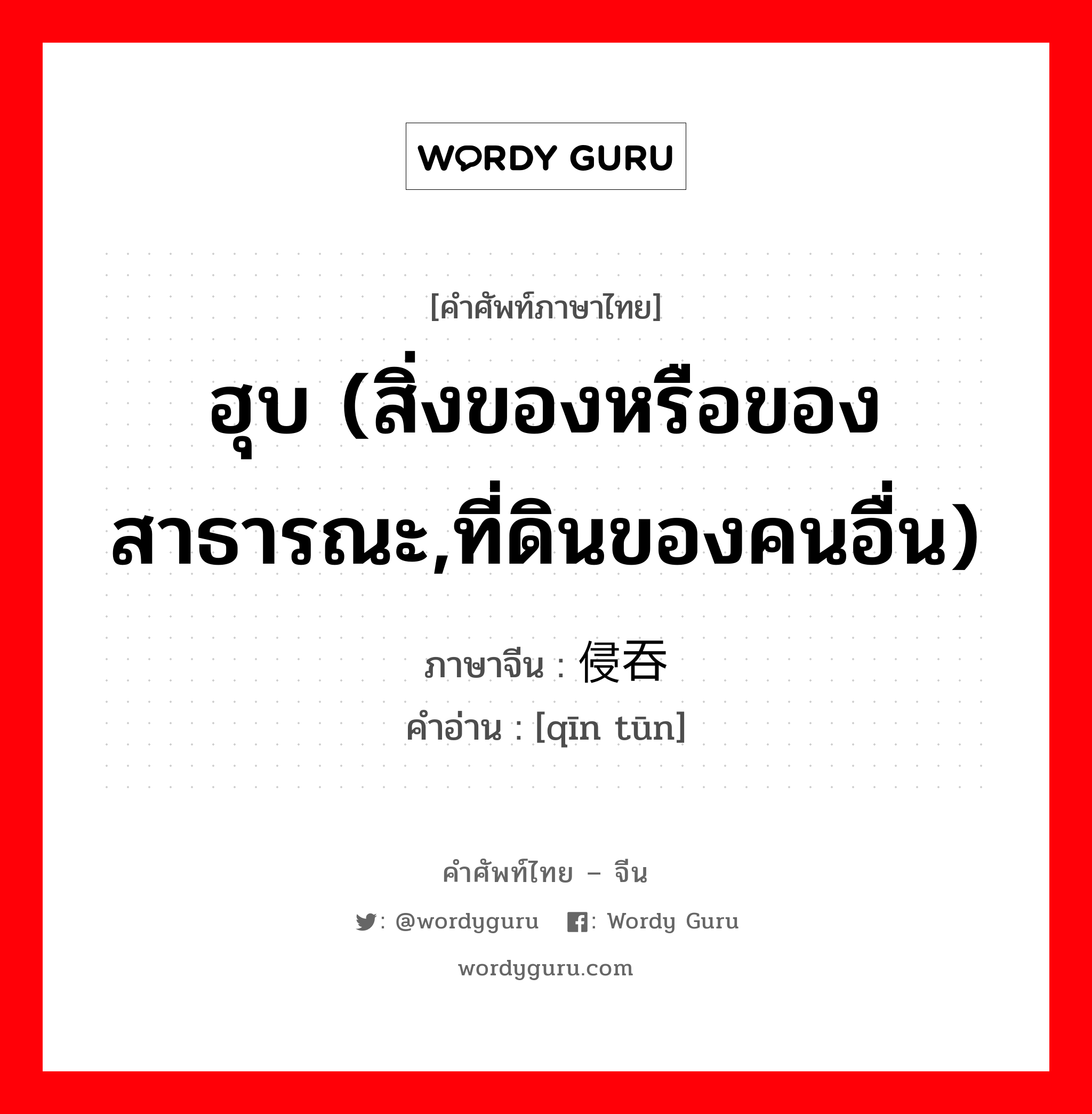 WORDY GURU

[คำศัพท์ภาษาไทย]

ฮุบ (สิ่งของหรือของสาธารณะ,ที่ดินของคนอื่น)

ภาษาจีน : 侵吞

คำอ่าน : [qīn tūn]

คำศัพท์ไทย – จีน

: @wordyguru : Wordy Guru

wordyguru.com